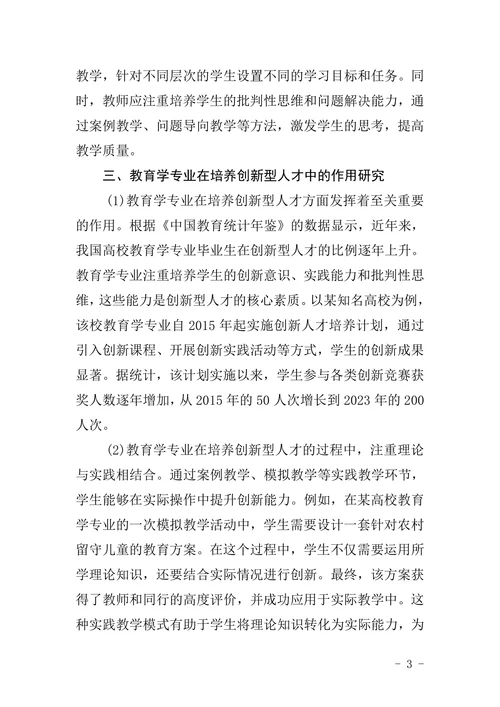 教学，针对不同层次的学生设置不同的学习目标和任务。同时，教师应注重培养学生的批判性思维和问题解决能力，通过案例教学、问题导向教学等方法，激发学生的思考，提高教学质量。

三、教育学专业在培养创新型人才中的作用研究

(1)教育学专业在培养创新型人才方面发挥着至关重要的作用。根据《中国教育统计年鉴》的数据显示，近年来，我国高校教育学专业毕业生在创新型人才的比例逐年上升。教育学专业注重培养学生的创新意识、实践能力和批判性思维，这些能力是创新型人才的核心素质。以某知名高校为例，该校教育学专业自 2015 年起实施创新人才培养计划，通过引入创新课程、开展创新实践活动等方式，学生的创新成果显著。据统计，该计划实施以来，学生参与各类创新竞赛获奖人数逐年增加，从 2015 年的 50 人次增长到 2023 年的 200 人次。

(2)教育学专业在培养创新型人才的过程中，注重理论与实践相结合。通过案例教学、模拟教学等实践教学环节，学生能够在实际操作中提升创新能力。例如，在某高校教育学专业的一次模拟教学活动中，学生需要设计一套针对农村留守儿童的教育方案。在这个过程中，学生不仅需要运用所学理论知识，还要结合实际情况进行创新。最终，该方案获得了教师和同行的高度评价，并成功应用于实际教学中。这种实践教学模式有助于学生将理论知识转化为实际能力，为

- 3 -